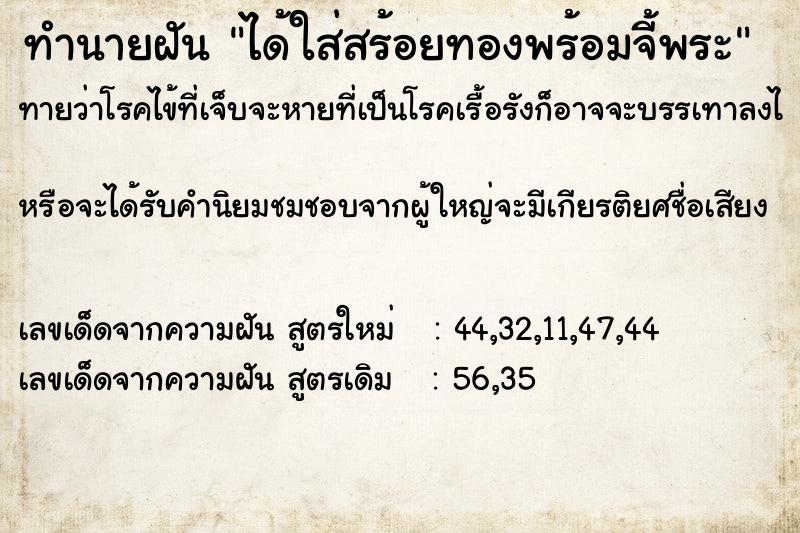 ทำนายฝัน "ได้ใส่สร้อยทองพร้อมจี้พระ"

ทายว่าโรคไข้ที่เจ็บจะหายที่เป็นโรคเรื้อรังก็อาจจะบรรเทาลงไ

หรือจะได้รับคำนิยมชมชอบจากผู้ใหญ่จะมีเกียรติยศชื่อเสียง

เลขเด็ดจากความฝัน สูตรใหม่ : 44,32,11,47,44
เลขเด็ดจากความฝัน สูตรเดิม : 56,35